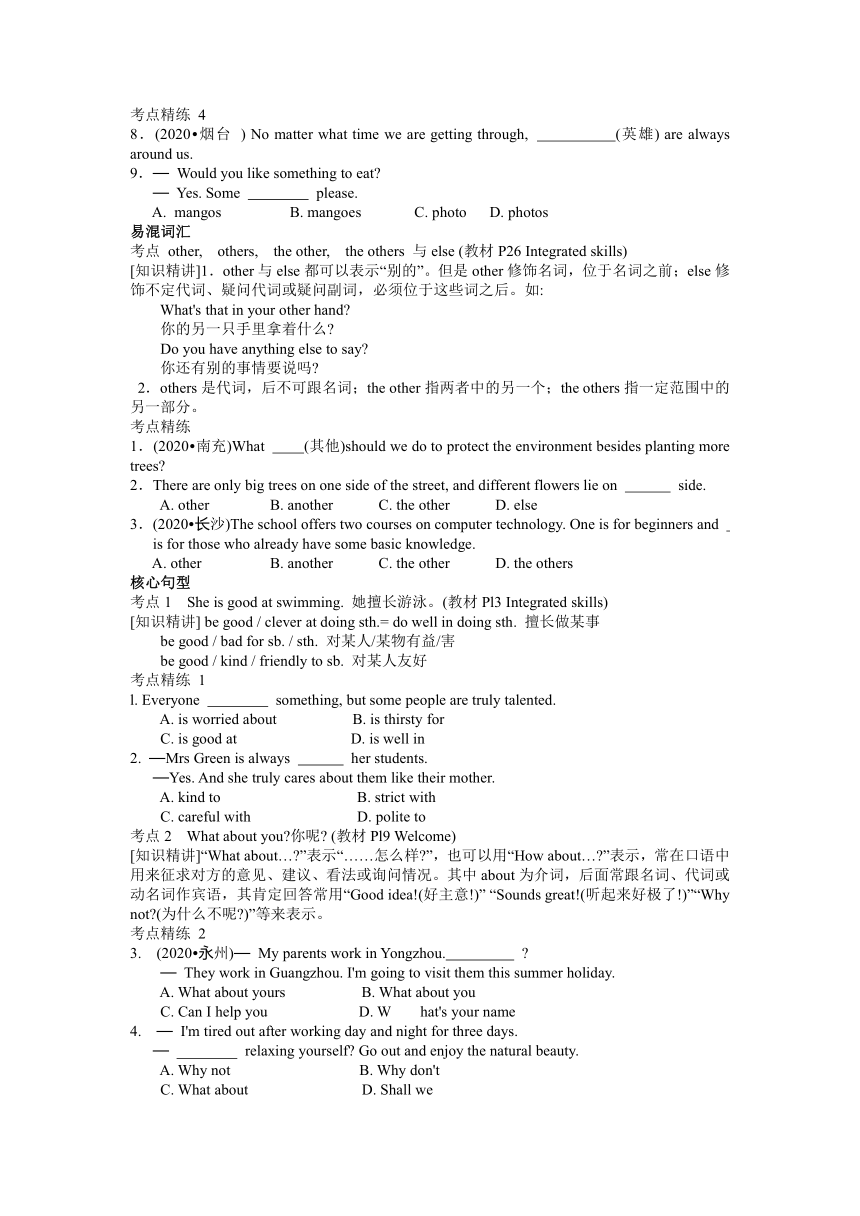 考点精练 4
8．(2020•烟台 ) No matter what time we are getting through, ___________(英雄) are always around us.
9．— Would you like something to eat?
— Yes. Some ________ please.
A. mangos B. mangoes C. photo D. photos
易混词汇
考点 other, others, the other, the others 与 else (教材 P26 Integrated skills)
[知识精讲]1．other 与 else 都可以表示“别的”。但是 other 修饰名词，位于名词之前；else 修饰不定代词、疑问代词或疑问副词，必须位于这些词之后。如:
What's that in your other hand?
你的另一只手里拿着什么?
Do you have anything else to say?
你还有别的事情要说吗?
2．others 是代词，后不可跟名词；the other 指两者中的另一个；the others 指一定范围中的另一部分。
考点精练
1．(2020•南充)What ____(其他)should we do to protect the environment besides planting more trees?
2．There are only big trees on one side of the street, and different flowers lie on ______ side.
A. other B. another C. the other D. else
3．(2020•长沙)The school offers two courses on computer technology. One is for beginners and _ is for those who already have some basic knowledge.
A. other B. another C. the other D. the others
核心句型
考点 1 She is good at swimming. 她擅长游泳。(教材 Pl3 Integrated skills)
[知识精讲] be good / clever at doing sth.= do well in doing sth. 擅长做某事
be good / bad for sb. / sth. 对某人/某物有益/害
be good / kind / friendly to sb. 对某人友好
考点精练 1
l. Everyone ________ something, but some people are truly talented.
A. is worried about B. is thirsty for
C. is good at D. is well in
2. —Mrs Green is always ______ her students.
—Yes. And she truly cares about them like their mother.
A. kind to B. strict with
C. careful with D. polite to
考点 2 What about you?你呢? (教材 Pl9 Welcome)
[知识精讲]“What about…?”表示“……怎么样?”，也可以用“How about…?”表示，常在口语中用来征求对方的意见、建议、看法或询问情况。其中 about 为介词，后面常跟名词、代词或动名词作宾语，其肯定回答常用“Good idea!(好主意!)” “Sounds great!(听起来好极了!)”“Why not?(为什么不呢?)”等来表示。
考点精练 2
3. (2020•永州)— My parents work in Yongzhou._________ ?
— They work in Guangzhou. I'm going to visit them this summer holiday.
A. What about yours B. What about you
C. Can I help you D. W hat's your name
4. — I'm tired out after working day and night for three days.
— ________ relaxing yourself? Go out and enjoy the natural beauty.
A. Why not B. Why don't
C. What about D. Shall we